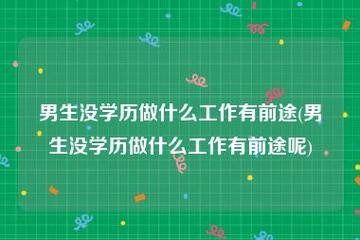 男生没学历做什么工作有前途(男生没学历做什么工作有前途呢)